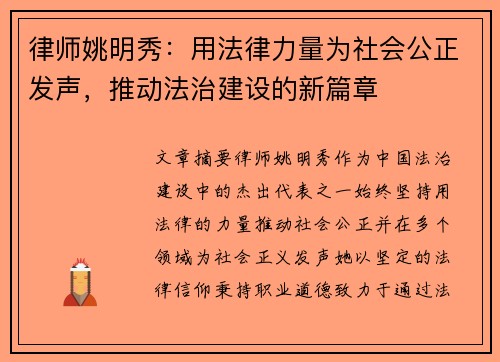 律师姚明秀：用法律力量为社会公正发声，推动法治建设的新篇章

文章摘要律师姚明秀作为中国法治建设中的杰出代表之一始终坚持用法律的力量推动社会公正并在多个领域为社会正义发声她以坚定的法律信仰秉持职业道德致力于通过法